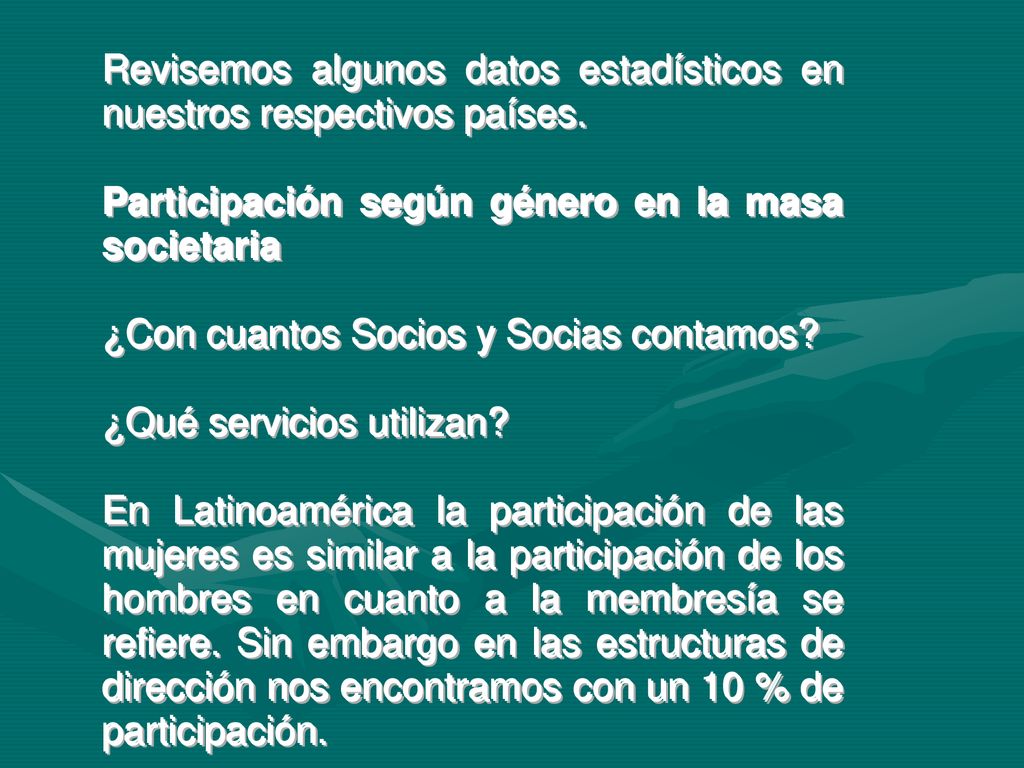 Revisemos algunos datos estadísticos en nuestros respectivos países.

Participación según género en la masa societaria

¿Con cuantos Socios y Socias contamos?

¿Qué servicios utilizan?

En Latinoamérica la participación de las mujeres es similar a la participación de los hombres en cuanto a la membresía se refiere. Sin embargo en las estructuras de dirección nos encontramos con un 10 % de participación.